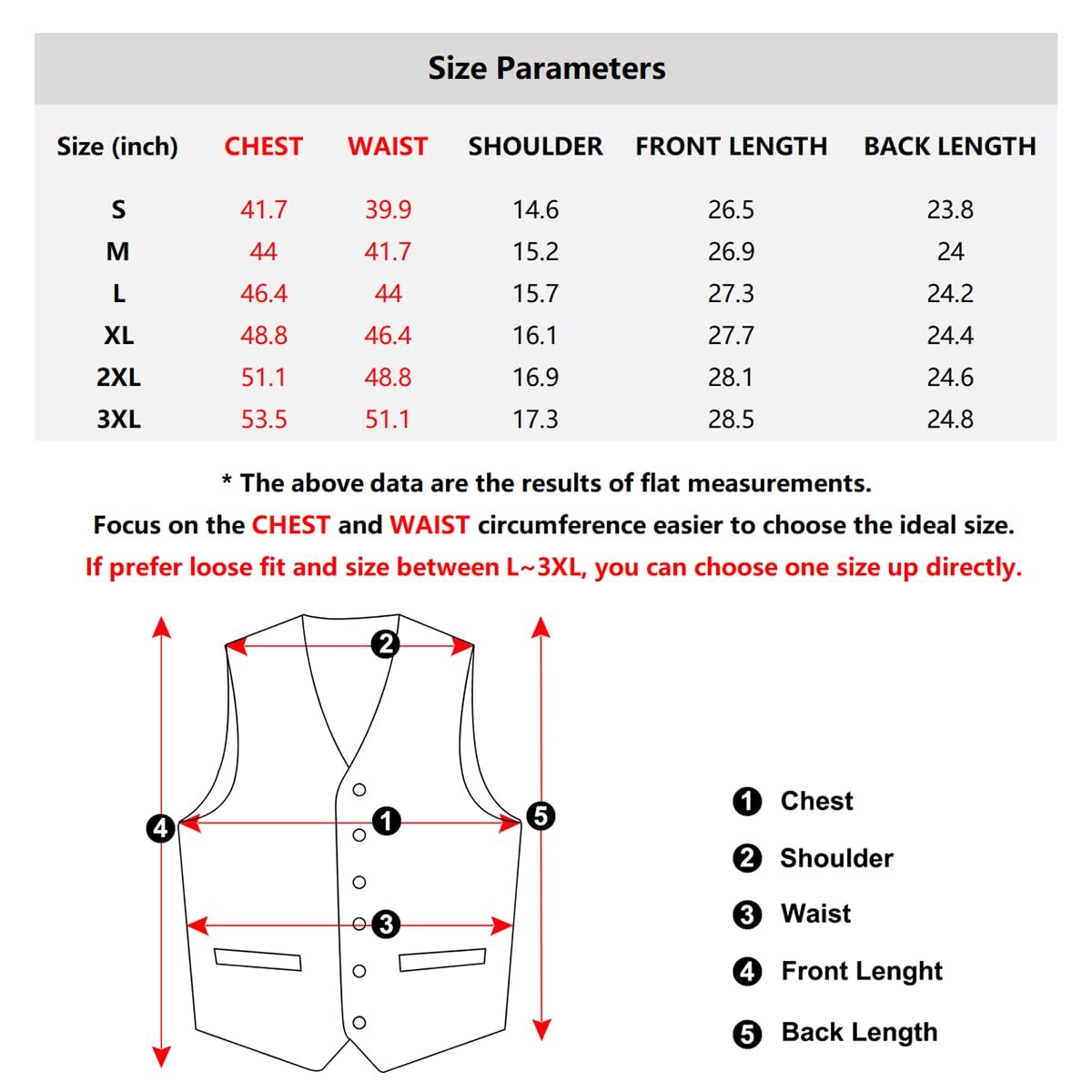 Size Parameters

| Size (inch) | CHEST | WAIST | SHOULDER | FRONT LENGTH | BACK LENGTH |
|---|---|---|---|---|---|
| S | 41.7 | 39.9 | 14.6 | 26.5 | 23.8 |
| M | 44 | 41.7 | 15.2 | 26.9 | 24 |
| L | 46.4 | 44 | 15.7 | 27.3 | 24.2 |
| XL | 48.8 | 46.4 | 16.1 | 27.7 | 24.4 |
| 2XL | 51.1 | 48.8 | 16.9 | 28.1 | 24.6 |
| 3XL | 53.5 | 51.1 | 17.3 | 28.5 | 24.8 |

* The above data are the results of flat measurements.
Focus on the CHEST and WAIST circumference easier to choose the ideal size.
If prefer loose fit and size between L~3XL, you can choose one size up directly.

2
4
1
5
3

1 Chest
2 Shoulder
3 Waist
4 Front Lenght
5 Back Length